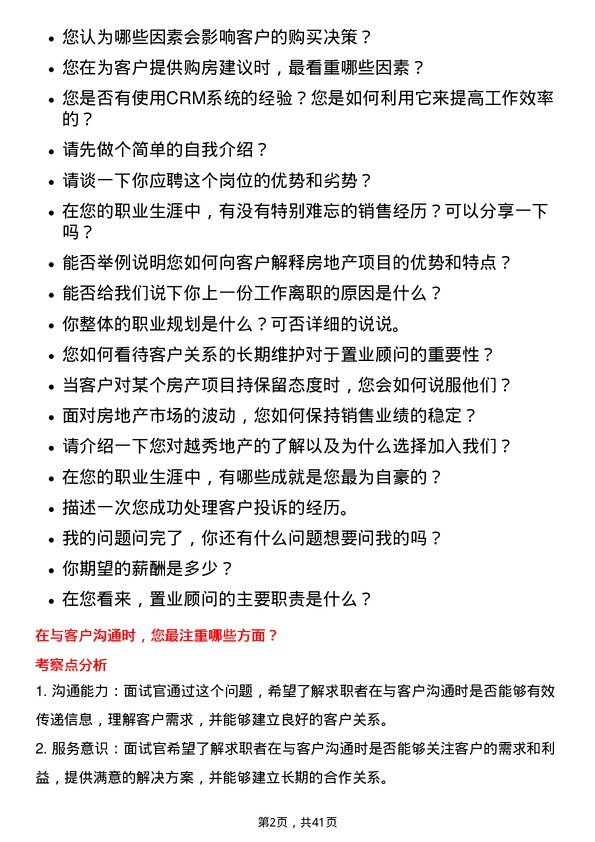 • 您认为哪些因素会影响客户的购买决策？
• 您在为客户提供购房建议时，最看重哪些因素？
• 您是否有使用CRM系统的经验？您是如何利用它来提高工作效率的？
• 请先做个简单的自我介绍？
• 请谈一下你应聘这个岗位的优势和劣势？
• 在您的职业生涯中，有没有特别难忘的销售经历？可以分享一下吗？
• 能否举例说明您如何向客户解释房地产项目的优势和特点？
• 能否给我们说下你上一份工作离职的原因是什么？
• 你整体的职业规划是什么？可否详细的说说。
• 您如何看待客户关系的长期维护对于置业顾问的重要性？
• 当客户对某个房产项目持保留态度时，您会如何说服他们？
• 面对房地产市场的波动，您如何保持销售业绩的稳定？
• 请介绍一下您对越秀地产的了解以及为什么选择加入我们？
• 在您的职业生涯中，有哪些成就是您最为自豪的？
• 描述一次您成功处理客户投诉的经历。
• 我的问题问完了，你还有什么问题想要问我的吗？
• 你期望的薪酬是多少？
• 在您看来，置业顾问的主要职责是什么？

在与客户沟通时，您最注重哪些方面？

考察点分析

1. 沟通能力：面试官通过这个问题，希望了解求职者在与客户沟通时是否能够有效传递信息，理解客户需求，并能够建立良好的客户关系。

2. 服务意识：面试官希望了解求职者在与客户沟通时是否能够关注客户的需求和利益，提供满意的解决方案，并能够建立长期的合作关系。

第2页，共41页